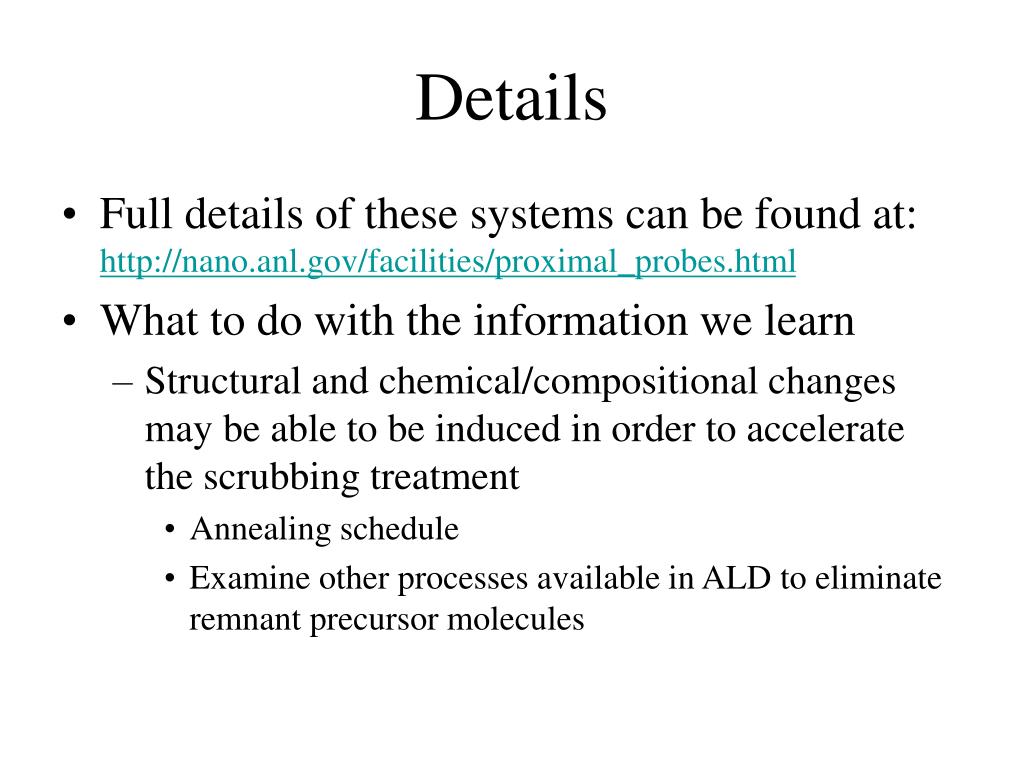 Details

• Full details of these systems can be found at: http://nano.anl.gov/facilities/proximal_probes.html

• What to do with the information we learn

– Structural and chemical/compositional changes may be able to be induced in order to accelerate the scrubbing treatment

• Annealing schedule

• Examine other processes available in ALD to eliminate remnant precursor molecules